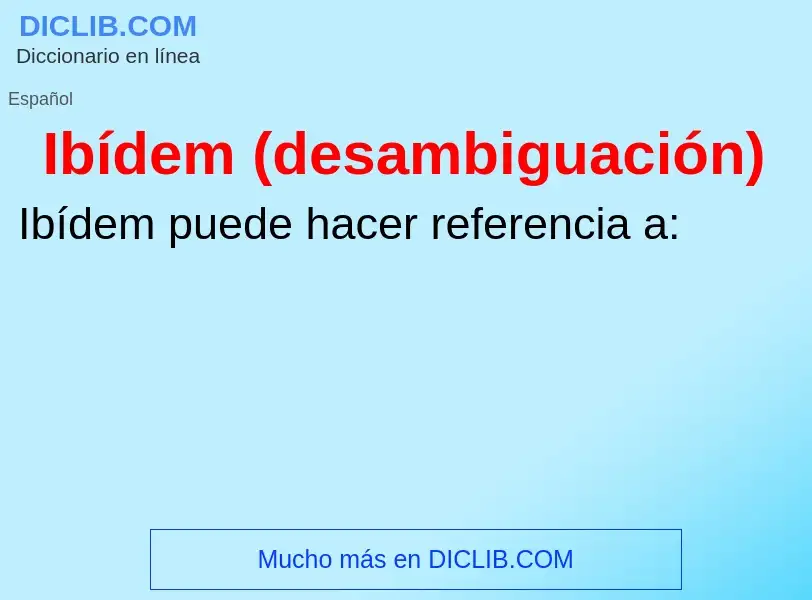 DICLIB.COM
Diccionario en línea

Español

Ibídem (desambiguación)

Ibídem puede hacer referencia a:

Mucho más en DICLIB.COM